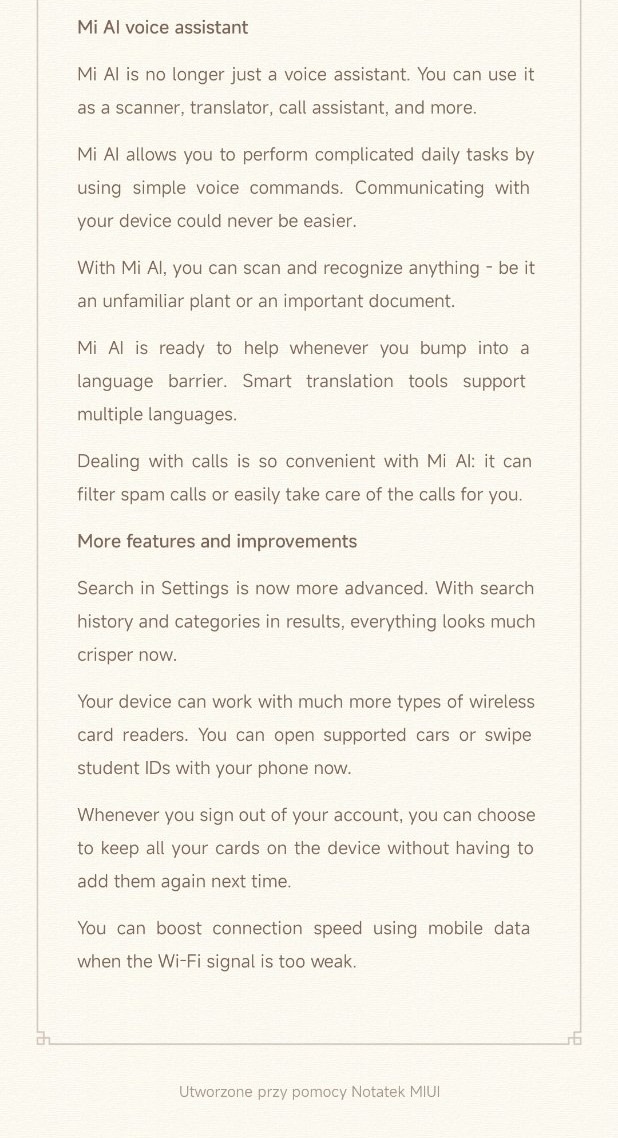 Mi AI voice assistant

Mi AI is no longer just a voice assistant. You can use it as a scanner, translator, call assistant, and more.

Mi AI allows you to perform complicated daily tasks by using simple voice commands. Communicating with your device could never be easier.

With Mi AI, you can scan and recognize anything - be it an unfamiliar plant or an important document.

Mi AI is ready to help whenever you bump into a language barrier. Smart translation tools support multiple languages.

Dealing with calls is so convenient with Mi AI: it can filter spam calls or easily take care of the calls for you.

More features and improvements

Search in Settings is now more advanced. With search history and categories in results, everything looks much crisper now.

Your device can work with much more types of wireless card readers. You can open supported cars or swipe student IDs with your phone now.

Whenever you sign out of your account, you can choose to keep all your cards on the device without having to add them again next time.

You can boost connection speed using mobile data when the Wi-Fi signal is too weak.

Utworzone przy pomocy Notatek MIUI